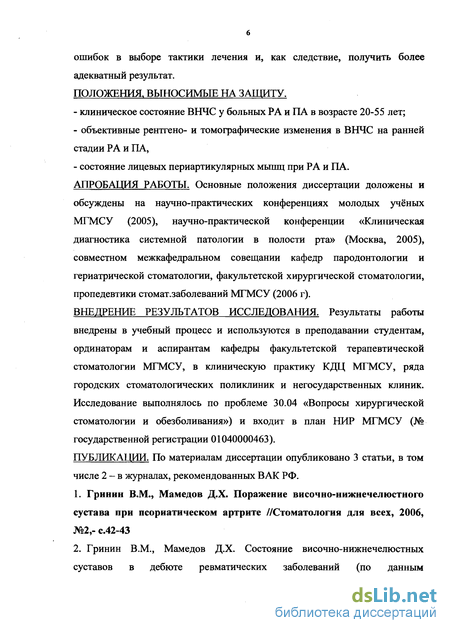 6

ошибок в выборе тактики лечения и, как следствие, получить более адекватный результат.

ПОЛОЖЕНИЯ, ВЫНОСИМЫЕ НА ЗАЩИТУ.

- клиническое состояние ВНЧС у больных РА и ПА в возрасте 20-55 лет;

- объективные рентгено- и томографические изменения в ВНЧС на ранней стадии РА и ПА,

- состояние лицевых периартикулярных мышц при РА и ПА.

АПРОБАЦИЯ РАБОТЫ. Основные положения диссертации доложены и обсуждены на научно-практических конференциях молодых учёных МГМСУ (2005), научно-практической конференции «Клиническая диагностика системной патологии в полости рта» (Москва, 2005), совместном межкафедральном совещании кафедр пародонтологии и гериатрической стоматологии, факультетской хирургической стоматологии, пропедевтики стомат.заболеваний МГМСУ (2006 г).

ВНЕДРЕНИЕ РЕЗУЛЬТАТОВ ИССЛЕДОВАНИЯ. Результаты работы внедрены в учебный процесс и используются в преподавании студентам, ординаторам и аспирантам кафедры факультетской терапевтической стоматологии МГМСУ, в клиническую практику КДЦ МГМСУ, ряда городских стоматологических поликлиник и негосударственных клиник. Исследование выполнялось по проблеме 30.04 «Вопросы хирургической стоматологии и обезболивания») и входит в план НИР МГМСУ (№ государственной регистрации 01040000463).

ПУБЛИКАЦИИ. По материалам диссертации опубликовано 3 статьи, в том числе 2 – в журналах, рекомендованных ВАК РФ.

1. Гринин В.М., Мамедов Д.Х. Поражение височно-нижнечелюстного сустава при псориатическом артрите //Стоматология для всех, 2006, №2,- с.42-43

2. Гринин В.М., Мамедов Д.Х. Состояние височно-нижнечелюстных суставов в дебюте ревматических заболеваний (по данным

dsLib.net
библиотека диссертаций